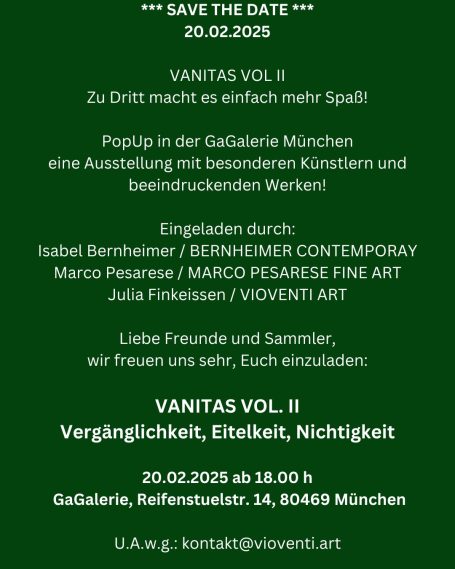 *** SAVE THE DATE ***
20.02.2025

VANITAS VOL II
Zu Dritt macht es einfach mehr Spaß!

PopUp in der GaGalerie München
eine Ausstellung mit besonderen Künstlern und beeindruckenden Werken!

Eingeladen durch:
Isabel Bernheimer / BERNHEIMER CONTEMPORAY
Marco Pesarese / MARCO PESARESE FINE ART
Julia Finkeissen / VIOVENTI ART

Liebe Freunde und Sammler,
wir freuen uns sehr, Euch einzuladen:

VANITAS VOL. II
Vergänglichkeit, Eitelkeit, Nichtigkeit

20.02.2025 ab 18.00 h
GaGalerie, Reifenstuelstr. 14, 80469 München

U.A.w.g.: kontakt@vioventi.art